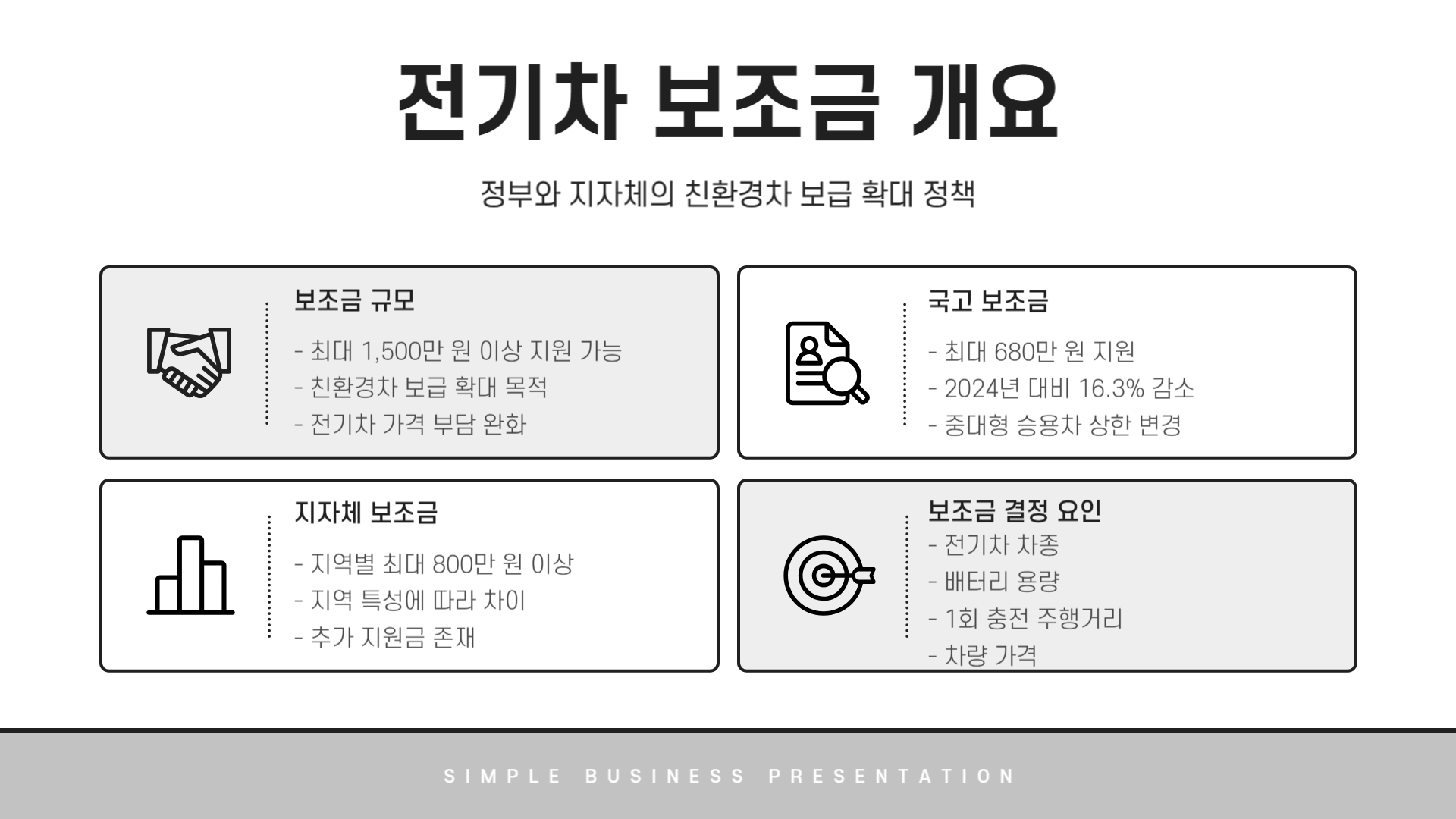 전기차 보조금 개요

정부와 지자체의 친환경차 보급 확대 정책

보조금 규모

- 최대 1,500만 원 이상 지원 가능
- 친환경차 보급 확대 목적
- 전기차 가격 부담 완화

국고 보조금

- 최대 680만 원 지원
- 2024년 대비 16.3% 감소
- 중대형 승용차 상한 변경

지자체 보조금

- 지역별 최대 800만 원 이상
- 지역 특성에 따라 차이
- 추가 지원금 존재

보조금 결정 요인

- 전기차 차종
- 배터리 용량
- 1회 충전 주행거리
- 차량 가격

SIMPLE BUSINESS PRESENTATION